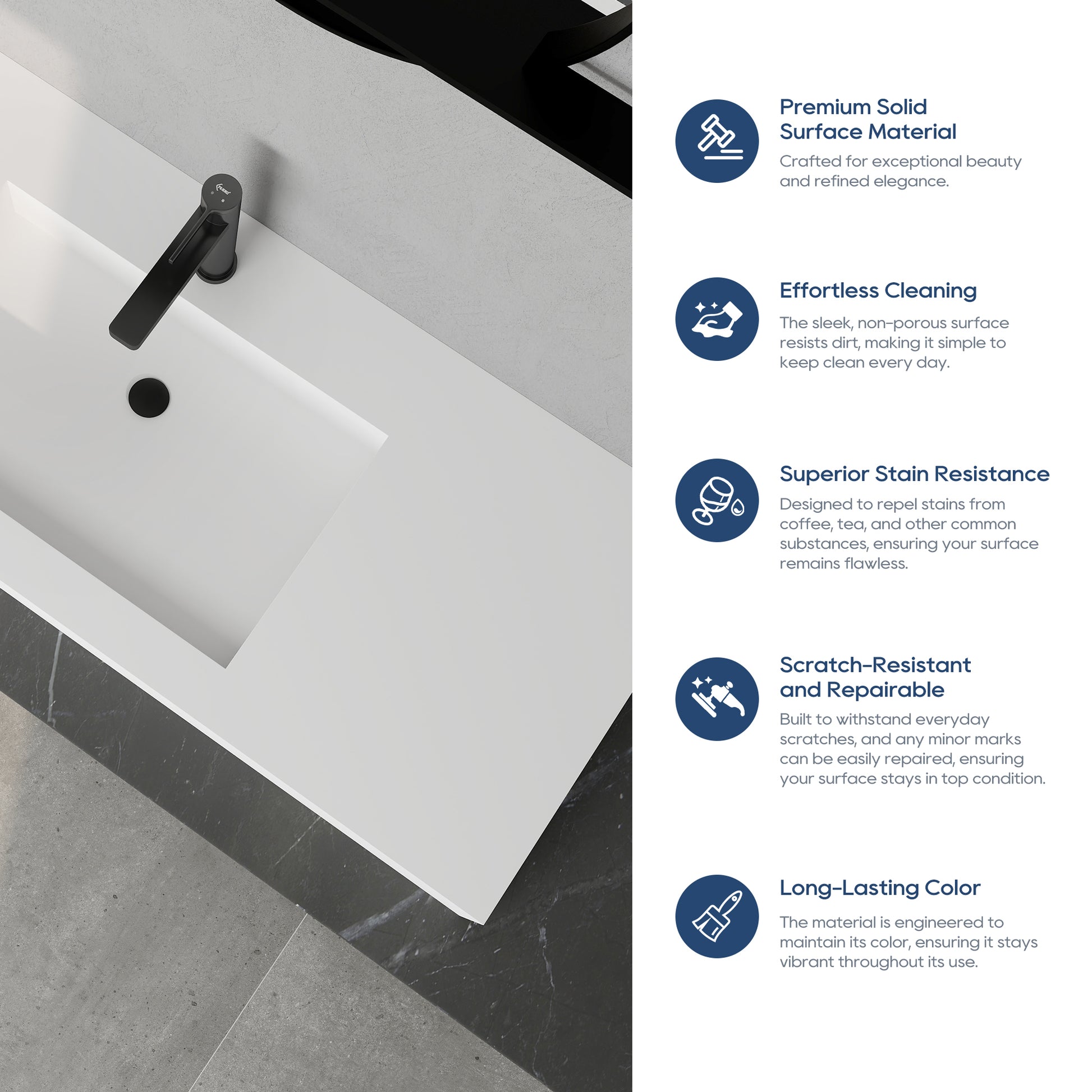 Premium Solid Surface Material

Crafted for exceptional beauty and refined elegance.

Effortless Cleaning

The sleek, non-porous surface resists dirt, making it simple to keep clean every day.

Superior Stain Resistance

Designed to repel stains from coffee, tea, and other common substances, ensuring your surface remains flawless.

Scratch-Resistant and Repairable

Built to withstand everyday scratches, and any minor marks can be easily repaired, ensuring your surface stays in top condition.

Long-Lasting Color

The material is engineered to maintain its color, ensuring it stays vibrant throughout its use.